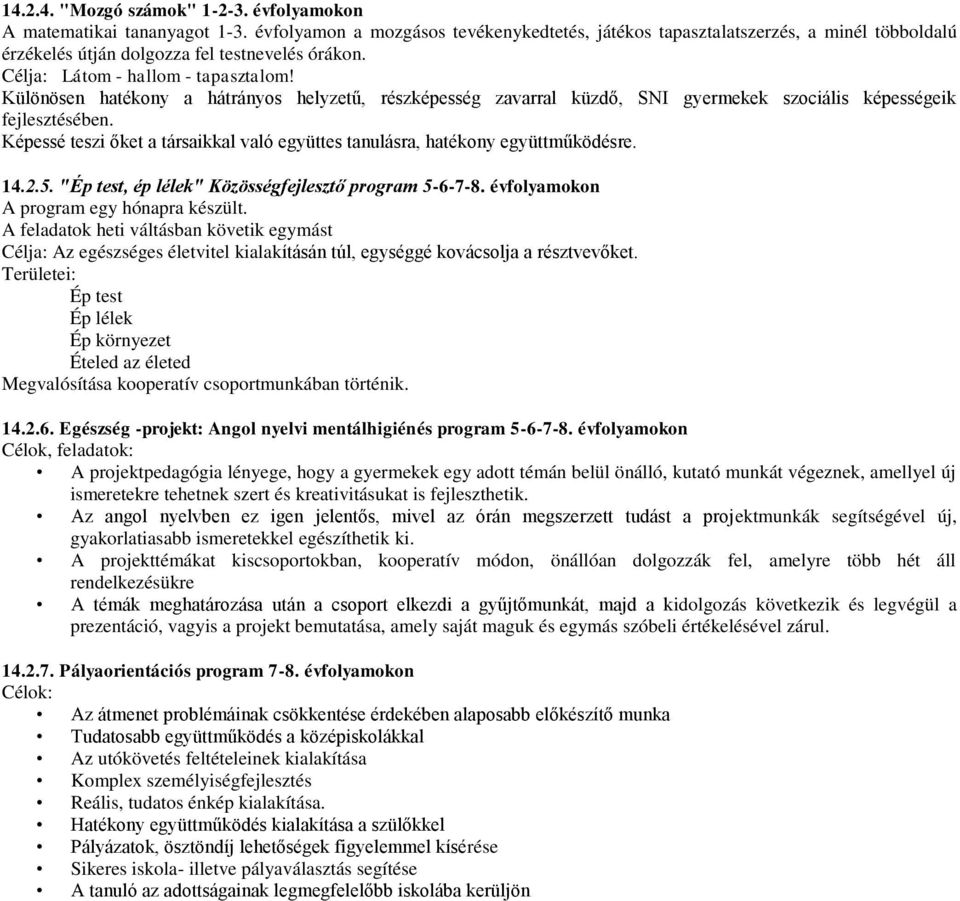 14.2.4. "Mozgó számok" 1-2-3. évfolyamokon
A matematikai tananyagot 1-3. évfolyamon a mozgásos tevékenykedtetés, játékos tapasztalatszerzés, a minél többoldalú érzékelés útján dolgozza fel testnevelés órákon.
Célja: Látom - hallom - tapasztalom!
Különösen hatékony a hátrányos helyzetű, részképesség zavarral küzdő, SNI gyermekek szociális képességeik fejlesztésében.
Képessé teszi őket a társaikkal való együttes tanulásra, hatékony együttműködésre.

14.2.5. "Ép test, ép lélek" Közösségfejlesztő program 5-6-7-8. évfolyamokon
A program egy hónapra készült.
A feladatok heti váltásban követik egymást
Célja: Az egészséges életvitel kialakításán túl, egységgé kovácsolja a résztvevőket.
Területei:
Ép test
Ép lélek
Ép környezet
Ételed az életed
Megvalósítása kooperatív csoportmunkában történik.

14.2.6. Egészség -projekt: Angol nyelvi mentálhigiénés program 5-6-7-8. évfolyamokon
Célok, feladatok:
• A projektpedagógia lényege, hogy a gyermekek egy adott témán belül önálló, kutató munkát végeznek, amellyel új ismeretekre tehetnek szert és kreativitásukat is fejleszthetik.
• Az angol nyelvben ez igen jelentős, mivel az órán megszerzett tudást a projektmunkák segítségével új, gyakorlatiasabb ismeretekkel egészíthetik ki.
• A projekttémákat kiscsoportokban, kooperatív módon, önállóan dolgozzák fel, amelyre több hét áll rendelkezésükre
• A témák meghatározása után a csoport elkezdi a gyűjtőmunkát, majd a kidolgozás következik és legvégül a prezentáció, vagyis a projekt bemutatása, amely saját maguk és egymás szóbeli értékelésével zárul.

14.2.7. Pályaorientációs program 7-8. évfolyamokon
Célok:
• Az átmenet problémáinak csökkentése érdekében alaposabb előkészítő munka
• Tudatosabb együttműködés a középiskolákkal
• Az utókövetés feltételeinek kialakítása
• Komplex személyiségfejlesztés
• Reális, tudatos énkép kialakítása.
• Hatékony együttműködés kialakítása a szülőkkel
• Pályázatok, ösztöndíj lehetőségek figyelemmel kísérése
• Sikeres iskola- illetve pályaválasztás segítése
• A tanuló az adottságainak legmegfelelőbb iskolába kerüljön